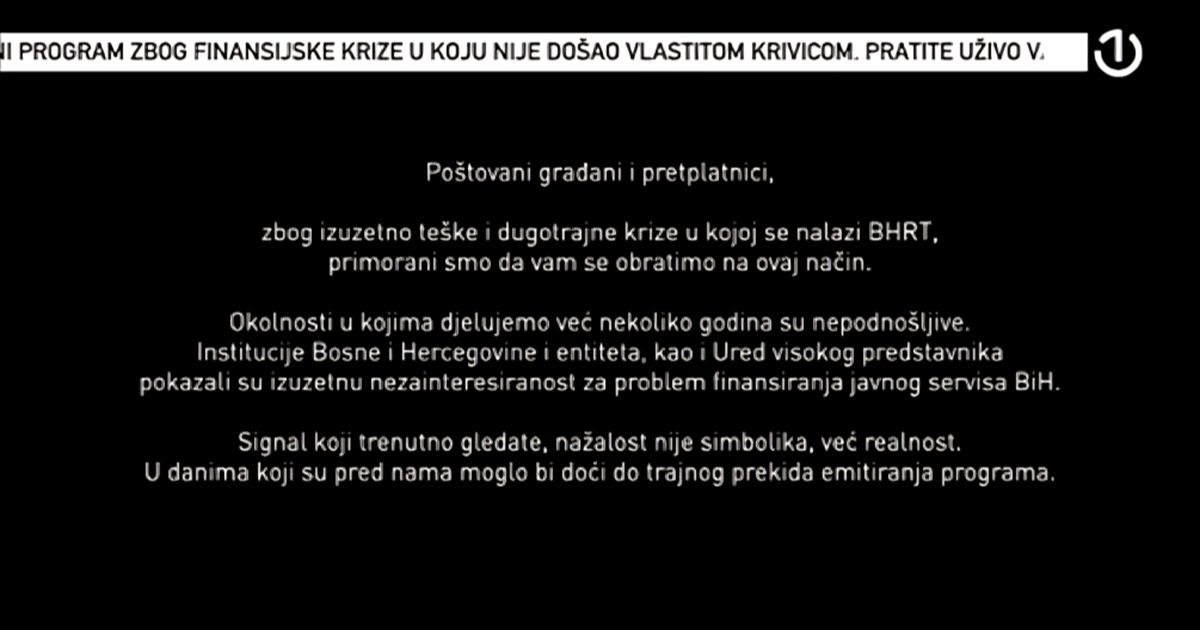 NI PROGRAM ZBOG FINANSIJSKE KRIZE U KOJU NIJE DOŠAO VLASTITOM KRIVICOM. PRATITE UŽIVO V

1

Poštovani građani i pretplatnici,

zbog izuzetno teške i dugotrajne krize u kojoj se nalazi BHRT, primorani smo da vam se obratimo na ovaj način.

Okolnosti u kojima djelujemo već nekoliko godina su nepodnošljive. Institucije Bosne i Hercegovine i entiteta, kao i Ured visokog predstavnika pokazali su izuzetnu nezainteresiranost za problem finansiranja javnog servisa BiH.

Signal koji trenutno gledate, nažalost nije simbolika, već realnost. U danima koji su pred nama moglo bi doći do trajnog prekida emitiranja programa.